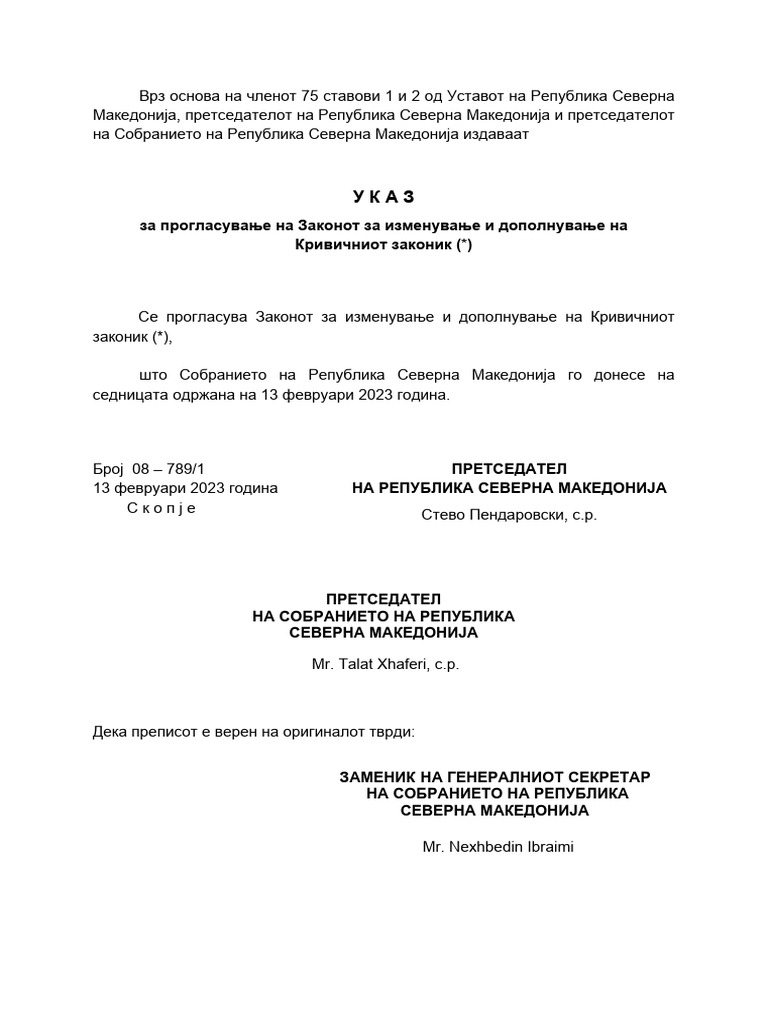 Врз основа на членот 75 ставови 1 и 2 од Уставот на Република Северна Македонија, претседателот на Република Северна Македонија и претседателот на Собранието на Република Северна Македонија издаваат

У К А З

за прогласување на Законот за изменување и дополнување на Кривичниот законик (*)

Се прогласува Законот за изменување и дополнување на Кривичниот законик (*),

што Собранието на Република Северна Македонија го донесе на седницата одржана на 13 февруари 2023 година.

Број 08 – 789/1
13 февруари 2023 година
С к о п ј е

ПРЕТСЕДАТЕЛ
НА РЕПУБЛИКА СЕВЕРНА МАКЕДОНИЈА
Стево Пендаровски, с.р.

ПРЕТСЕДАТЕЛ
НА СОБРАНИЕТО НА РЕПУБЛИКА
СЕВЕРНА МАКЕДОНИЈА
Mr. Talat Xhaferi, с.р.

Дека преписот е верен на оригиналот тврди:

ЗАМЕНИК НА ГЕНЕРАЛНИОТ СЕКРЕТАР
НА СОБРАНИЕТО НА РЕПУБЛИКА
СЕВЕРНА МАКЕДОНИЈА

Mr. Nexhbedin Ibraimi